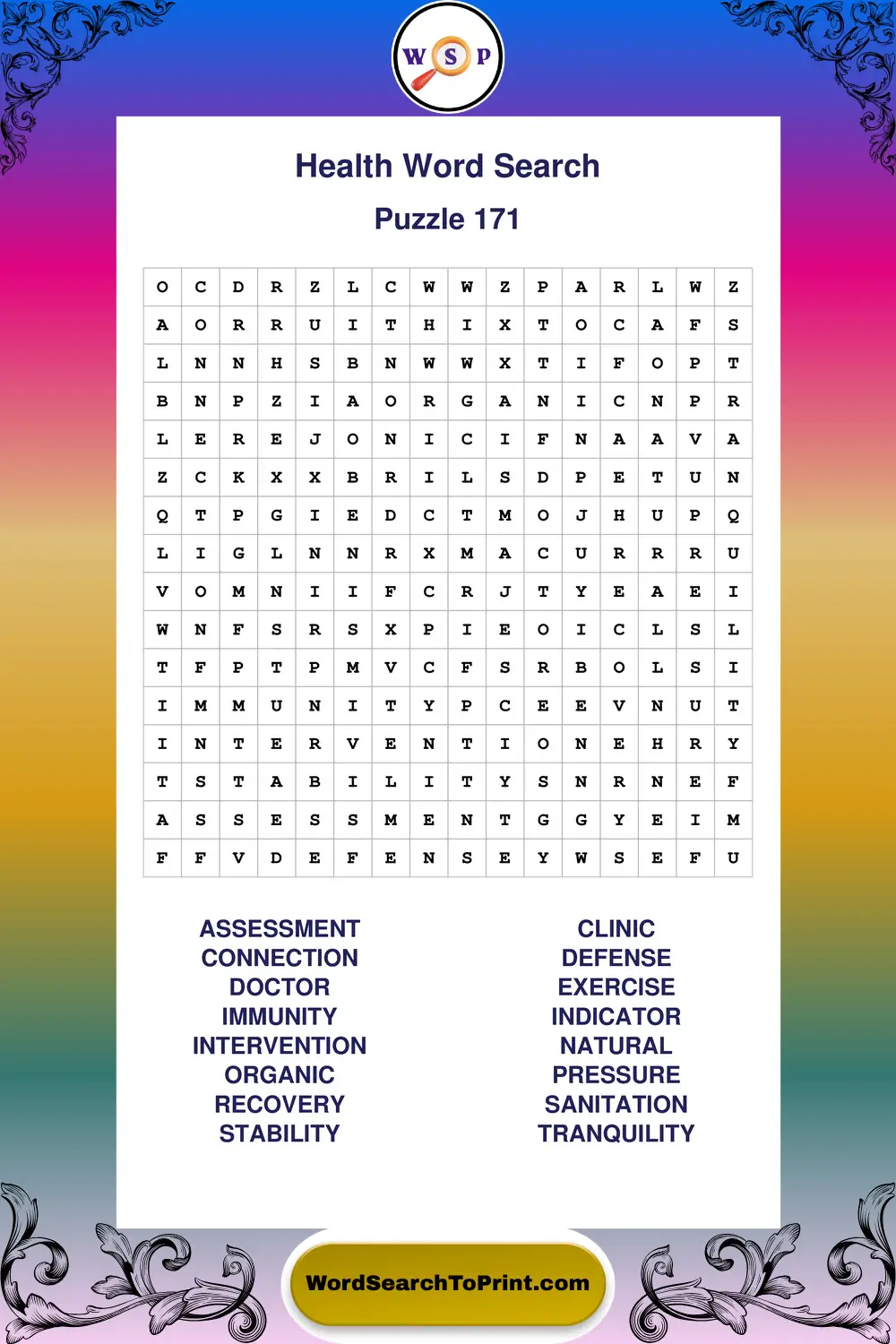 W S P

Health Word Search

Puzzle 171

| O | C | D | R | Z | L | C | W | W | Z | P | A | R | L | W | Z |
|---|---|---|---|---|---|---|---|---|---|---|---|---|---|---|---|
| A | O | R | R | U | I | T | H | I | X | T | O | C | A | F | S |
| L | N | N | H | S | B | N | W | W | X | T | I | F | O | P | T |
| B | N | P | Z | I | A | O | R | G | A | N | I | C | N | P | R |
| L | E | R | E | J | O | N | I | C | I | F | N | A | A | V | A |
| Z | C | K | X | X | B | R | I | L | S | D | P | E | T | U | N |
| Q | T | P | G | I | E | D | C | T | M | O | J | H | U | P | Q |
| L | I | G | L | N | N | R | X | M | A | C | U | R | R | R | U |
| V | O | M | N | I | I | F | C | R | J | T | Y | E | A | E | I |
| W | N | F | S | R | S | X | P | I | E | O | I | C | L | S | L |
| T | F | P | T | P | M | V | C | F | S | R | B | O | L | S | I |
| I | M | M | U | N | I | T | Y | P | C | E | E | V | N | U | T |
| I | N | T | E | R | V | E | N | T | I | O | N | E | H | R | Y |
| T | S | T | A | B | I | L | I | T | Y | S | N | R | N | E | F |
| A | S | S | E | S | S | M | E | N | T | G | G | Y | E | I | M |
| F | F | V | D | E | F | E | N | S | E | Y | W | S | E | F | U |

ASSESSMENT
CONNECTION
DOCTOR
IMMUNITY
INTERVENTION
ORGANIC
RECOVERY
STABILITY

CLINIC
DEFENSE
EXERCISE
INDICATOR
NATURAL
PRESSURE
SANITATION
TRANQUILITY

WordSearchToPrint.com